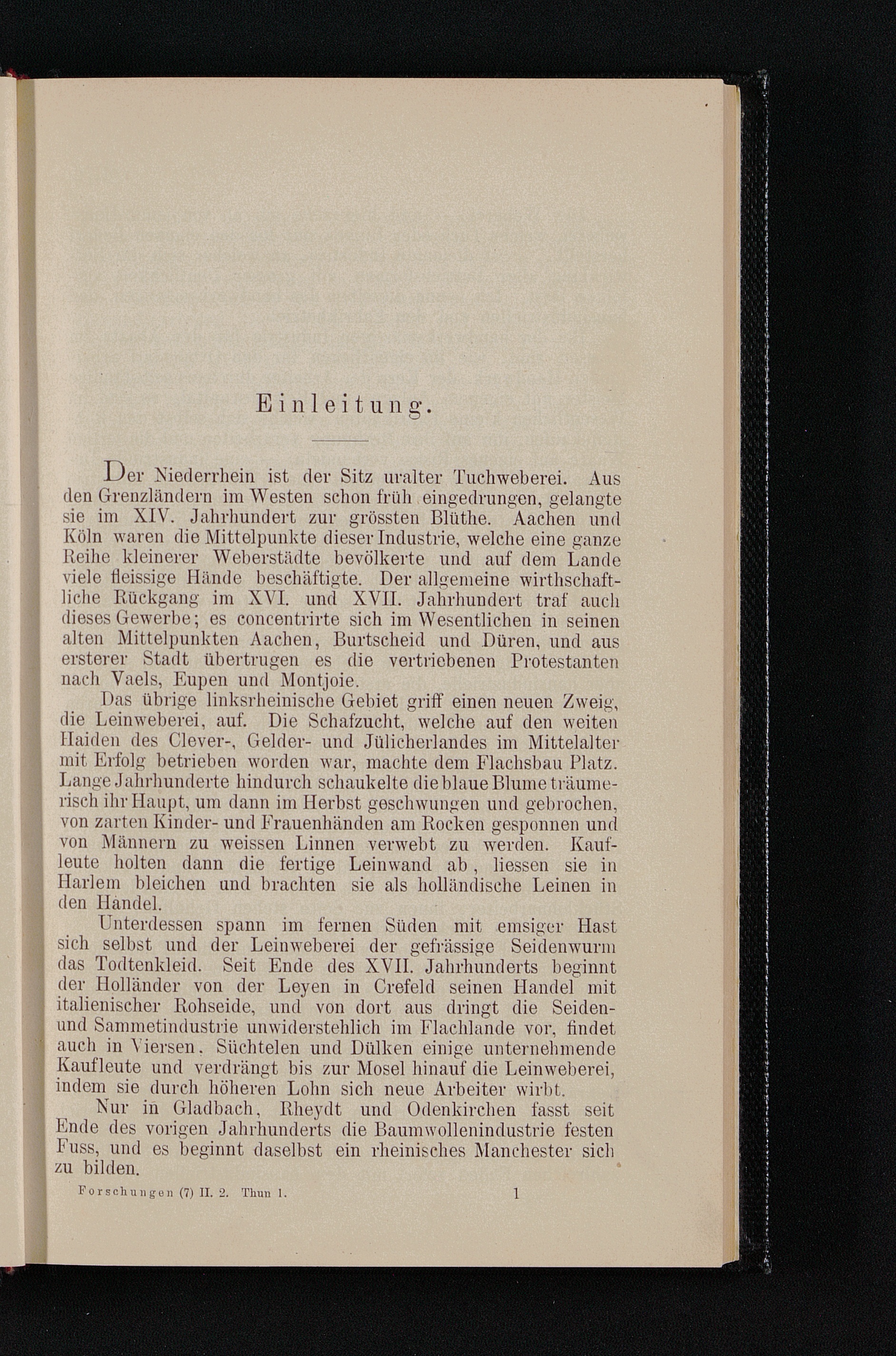 Einleitung.

Der Niederrhein ist der Sitz uralter Tuchweberei. Aus den Grenzländern im Westen schon früh eingedrungen, gelangte sie im XIV. Jahrhundert zur grössten Blüthe. Aachen und Köln waren die Mittelpunkte dieser Industrie, welche eine ganze Reihe kleinerer Weberstädte bevölkerte und auf dem Lande viele fleissige Hände beschäftigte. Der allgemeine wirthschaftliche Rückgang im XVI. und XVII. Jahrhundert traf auch dieses Gewerbe; es concentrirte sich im Wesentlichen in seinen alten Mittelpunkten Aachen, Burtscheid und Düren, und aus ersterer Stadt übertrugen es die vertriebenen Protestanten nach Vaels, Eupen und Montjoie.

Das übrige linksrheinische Gebiet griff einen neuen Zweig, die Leinweberei, auf. Die Schafzucht, welche auf den weiten Haiden des Clever-, Gelder- und Jülicherlandes im Mittelalter mit Erfolg betrieben worden war, machte dem Flachsbau Platz. Lange Jahrhunderte hindurch schaukelte die blaue Blume träumerisch ihr Haupt, um dann im Herbst geschwungen und gebrochen, von zarten Kinder- und Frauenhänden am Rocken gesponnen und von Männern zu weissen Linnen verwebt zu werden. Kaufleute holten dann die fertige Leinwand ab, liessen sie in Harlem bleichen und brachten sie als holländische Leinen in den Handel.

Unterdessen spann im fernen Süden mit emsiger Hast sich selbst und der Leinweberei der gefrässige Seidenwurm das Todtenkleid. Seit Ende des XVII. Jahrhunderts beginnt der Holländer von der Leyen in Crefeld seinen Handel mit italienischer Rohseide, und von dort aus dringt die Seiden- und Sammetindustrie unwiderstehlich im Flachlande vor, findet auch in Viersen, Süchtelen und Dülken einige unternehmende Kaufleute und verdrängt bis zur Mosel hinauf die Leinweberei, indem sie durch höheren Lohn sich neue Arbeiter wirbt.

Nur in Gladbach, Rheydt und Odenkirchen fasst seit Ende des vorigen Jahrhunderts die Baumwollenindustrie festen Fuss, und es beginnt daselbst ein rheinisches Manchester sich zu bilden.

Forschungen (7) II. 2. Thun 1. 1